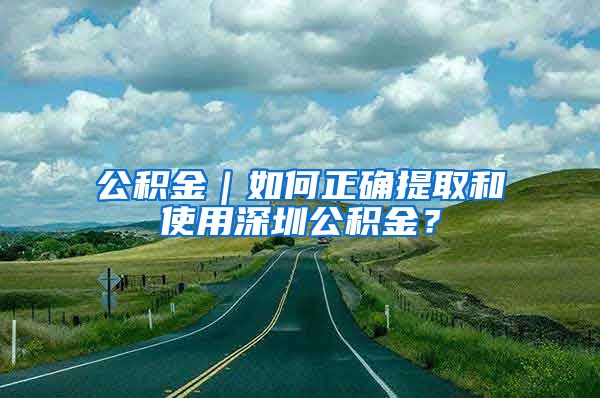 公积金｜如何正确提取和使用深圳公积金？